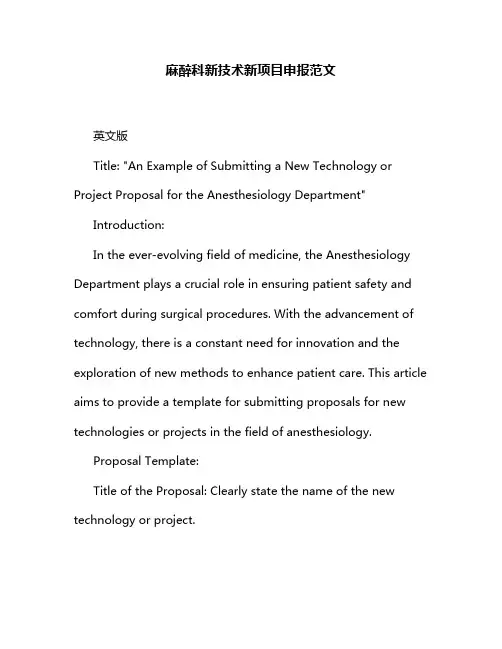 麻醉科新技术新项目申报范文

英文版

Title: "An Example of Submitting a New Technology or Project Proposal for the Anesthesiology Department"

Introduction:

In the ever-evolving field of medicine, the Anesthesiology Department plays a crucial role in ensuring patient safety and comfort during surgical procedures. With the advancement of technology, there is a constant need for innovation and the exploration of new methods to enhance patient care. This article aims to provide a template for submitting proposals for new technologies or projects in the field of anesthesiology.

Proposal Template:

Title of the Proposal: Clearly state the name of the new technology or project.